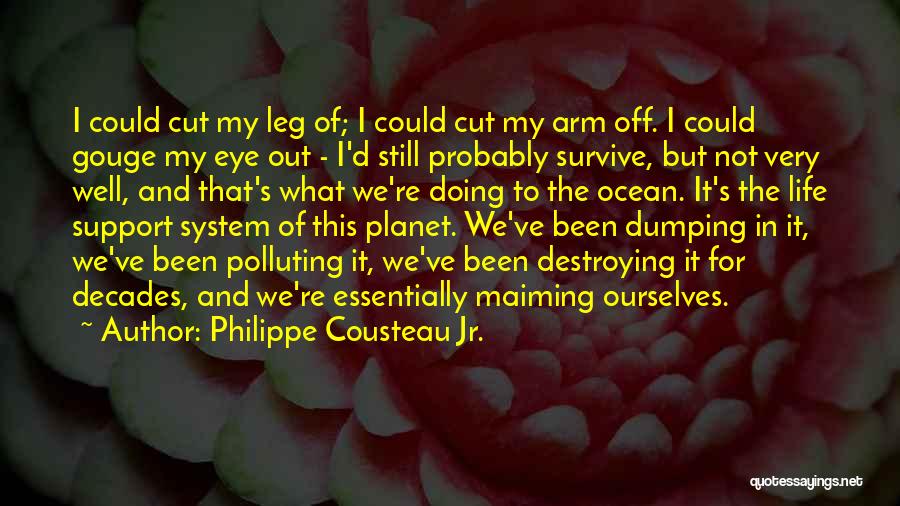 I could cut my leg of; I could cut my arm off. I could gouge my eye out - I'd still probably survive, but not very well, and that's what we're doing to the ocean. It's the life support system of this planet. We've been dumping in it, we've been polluting it, we've been destroying it for decades, and we're essentially maiming ourselves.
~ Author: Philippe Cousteau Jr.

quotessayings.net